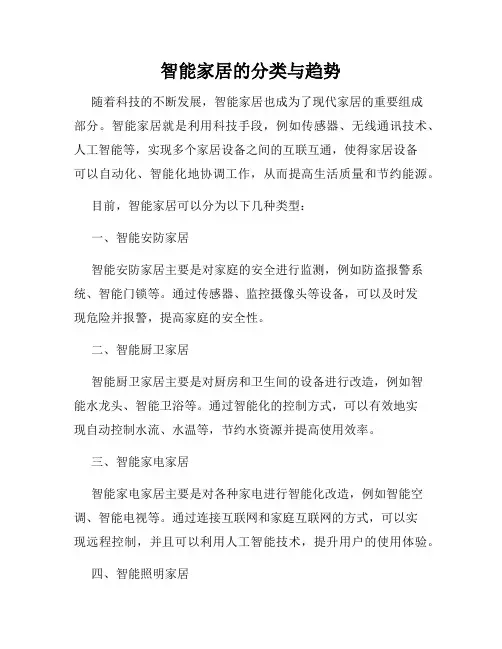 智能家居的分类与趋势

随着科技的不断发展，智能家居也成为了现代家居的重要组成部分。智能家居就是利用科技手段，例如传感器、无线通讯技术、人工智能等，实现多个家居设备之间的互联互通，使得家居设备可以自动化、智能化地协调工作，从而提高生活质量和节约能源。

目前，智能家居可以分为以下几种类型：

一、智能安防家居

智能安防家居主要是对家庭的安全进行监测，例如防盗报警系统、智能门锁等。通过传感器、监控摄像头等设备，可以及时发现危险并报警，提高家庭的安全性。

二、智能厨卫家居

智能厨卫家居主要是对厨房和卫生间的设备进行改造，例如智能水龙头、智能卫浴等。通过智能化的控制方式，可以有效地实现自动控制水流、水温等，节约水资源并提高使用效率。

三、智能家电家居

智能家电家居主要是对各种家电进行智能化改造，例如智能空调、智能电视等。通过连接互联网和家庭互联网的方式，可以实现远程控制，并且可以利用人工智能技术，提升用户的使用体验。

四、智能照明家居